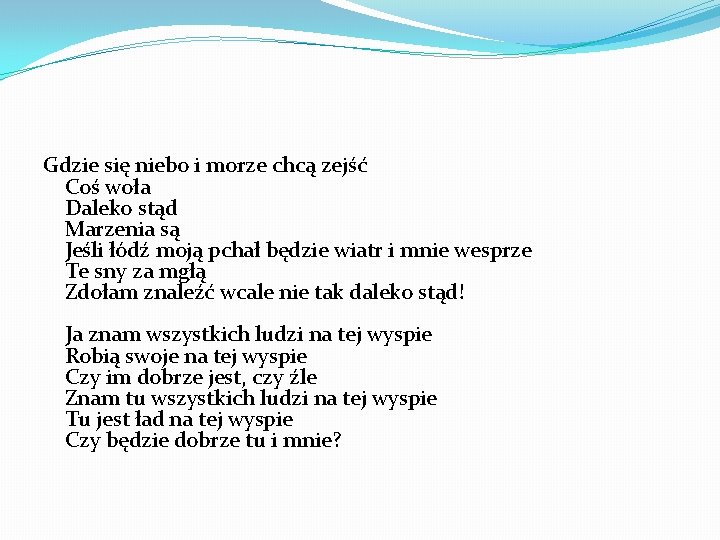 Gdzie się niebo i morze chcą zejść
Coś woła
Daleko stąd
Marzenia są
Jeśli łódź moją pchał będzie wiatr i mnie wesprze
Te sny za mgłą
Zdołam znaleźć wcale nie tak daleko stąd!

Ja znam wszystkich ludzi na tej wyspie
Robią swoje na tej wyspie
Czy im dobrze jest, czy źle
Znam tu wszystkich ludzi na tej wyspie
Tu jest ład na tej wyspie
Czy będzie dobrze tu i mnie?